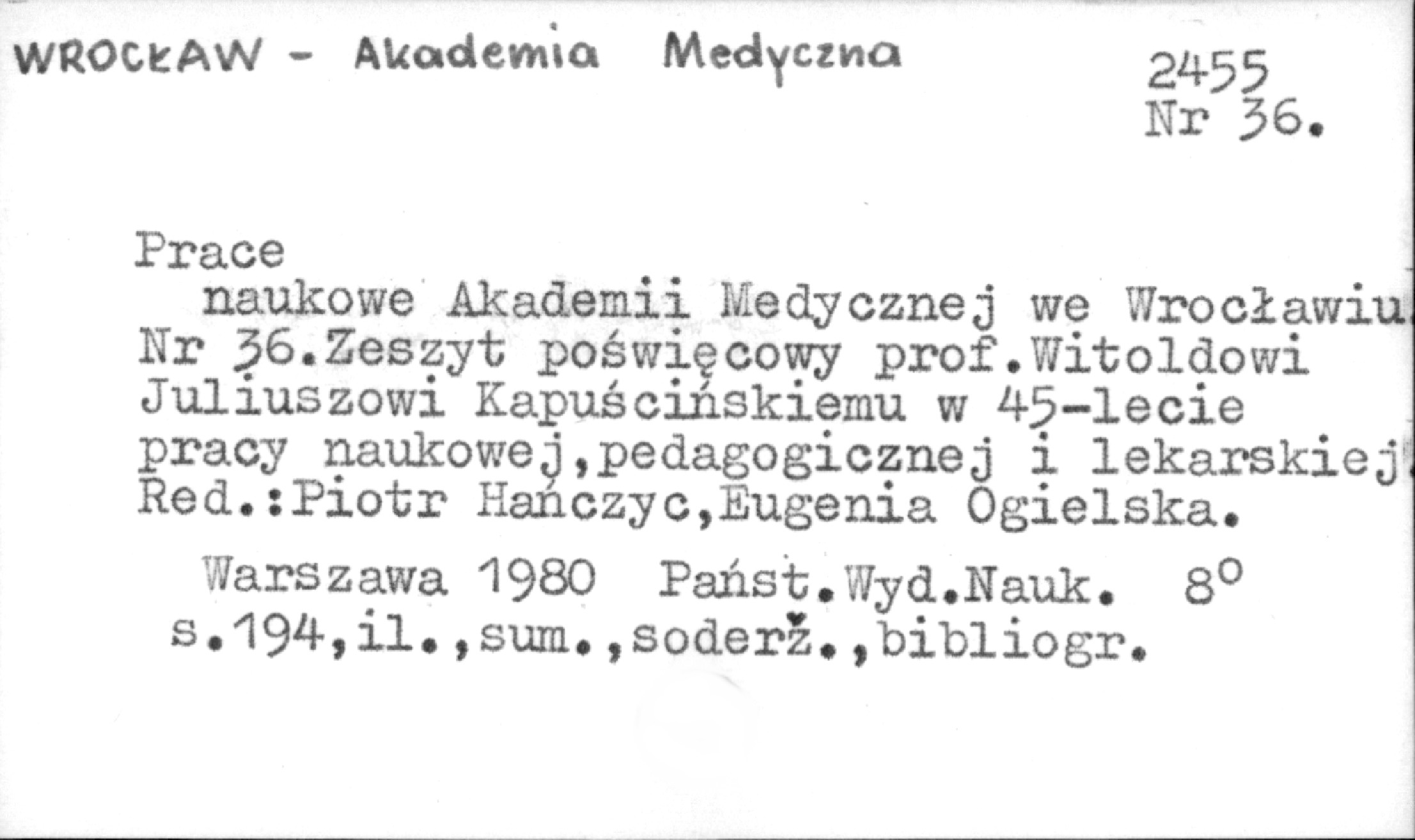 WROCŁAW - Akademia Medyczna

2455
Nr 36.

Prace

naukowe Akademii Medycznej we Wrocławiu. Nr 36.Zeszyt poświęcowy prof.Witoldowi Juliuszowi Kapuścińskiemu w 45-lecie pracy naukowej,pedagogicznej i lekarskiej. Red.:Piotr Hańczyc,Eugenia Ogielska.

Warszawa 1980 Państ.Wyd.Nauk. 8°
s.194,il.,sum.,soderž.,bibliogr.